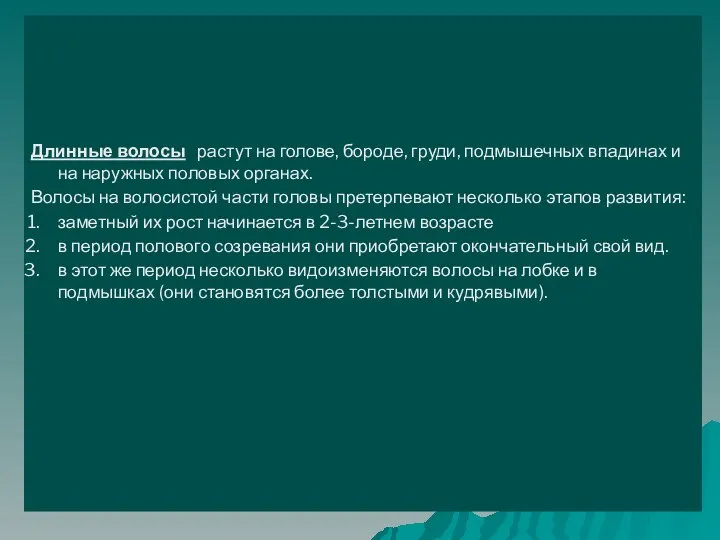 Длинные волосы растут на голове, бороде, груди, подмышечных впадинах и на наружных половых органах.

Волосы на волосистой части головы претерпевают несколько этапов развития:

1. заметный их рост начинается в 2-3-летнем возрасте
2. в период полового созревания они приобретают окончательный свой вид.
3. в этот же период несколько видоизменяются волосы на лобке и в подмышках (они становятся более толстыми и кудрявыми).